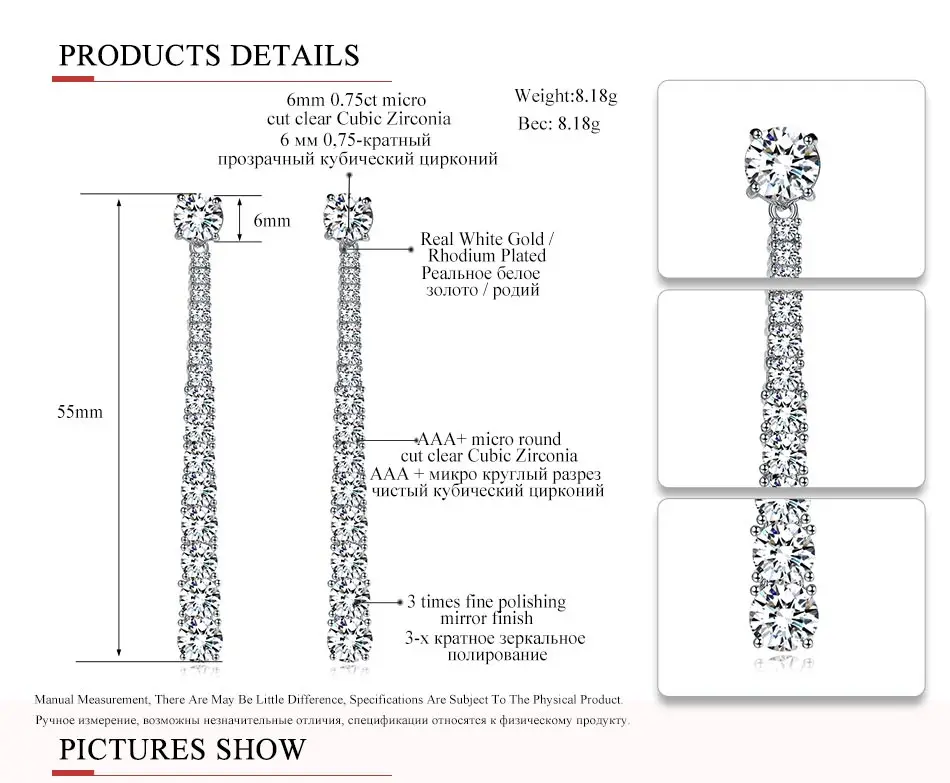 PRODUCTS DETAILS

6mm 0.75ct micro cut clear Cubic Zirconia
6 мм 0,75-кратный прозрачный кубический цирконий

Weight:8.18g
Вес: 8.18g

6mm

55mm

Real White Gold / Rhodium Plated
Реальное белое золото / родий

AAA+ micro round cut clear Cubic Zirconia
AAA + микро круглый разрез чистый кубический цирконий

3 times fine polishing mirror finish
3-х кратное зеркальное полирование

Manual Measurement, There Are May Be Little Difference, Specifications Are Subject To The Physical Product.
Ручное измерение, возможны незначительные отличия, спецификации относятся к физическому продукту.

PICTURES SHOW